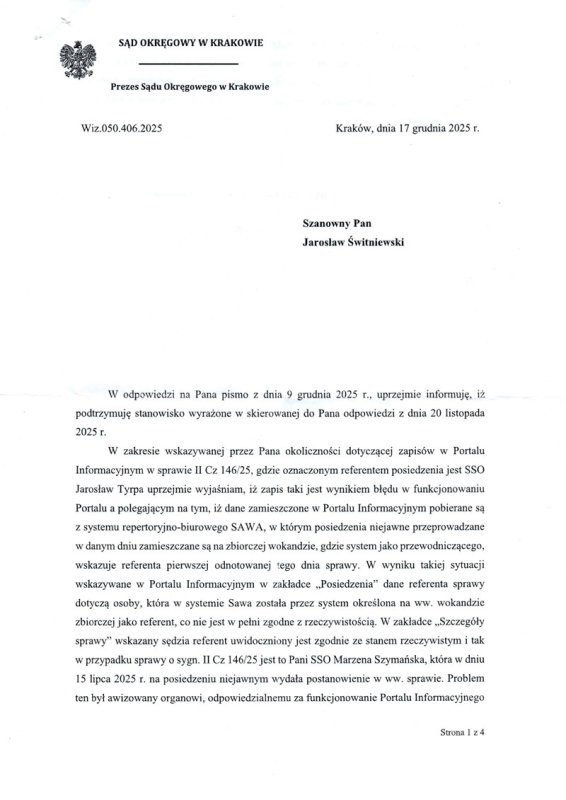 SĄD OKRĘGOWY W KRAKOWIE

Prezes Sądu Okręgowego w Krakowie

Wiz.050.406.2025

Kraków, dnia 17 grudnia 2025 r.

Szanowny Pan
Jarosław Świtniewski

W odpowiedzi na Pana pismo z dnia 9 grudnia 2025 r., uprzejmie informuję, iż podtrzymuję stanowisko wyrażone w skierowanej do Pana odpowiedzi z dnia 20 listopada 2025 r.

W zakresie wskazywanej przez Pana okoliczności dotyczącej zapisów w Portalu Informacyjnym w sprawie II Cz 146/25, gdzie oznaczonym referentem posiedzenia jest SSO Jarosław Tyrpa uprzejmie wyjaśniam, iż zapis taki jest wynikiem błędu w funkcjonowaniu Portalu a polegającym na tym, iż dane zamieszczone w Portalu Informacyjnym pobierane są z systemu repertoryjno-biurowego SAWA, w którym posiedzenia niejawne przeprowadzane w danym dniu zamieszczane są na zbiorczej wokandzie, gdzie system jako przewodniczącego, wskazuje referenta pierwszej odnotowanej tego dnia sprawy. W wyniku takiej sytuacji wskazywane w Portalu Informacyjnym w zakładce „Posiedzenia" dane referenta sprawy dotyczą osoby, która w systemie Sawa została przez system określona na ww. wokandzie zbiorczej jako referent, co nie jest w pełni zgodne z rzeczywistością. W zakładce „Szczegóły sprawy" wskazany sędzia referent uwidoczniony jest zgodnie ze stanem rzeczywistym i tak w przypadku sprawy o sygn. II Cz 146/25 jest to Pani SSO Marzena Szymańska, która w dniu 15 lipca 2025 r. na posiedzeniu niejawnym wydała postanowienie w ww. sprawie. Problem ten był awizowany organowi, odpowiedzialnemu za funkcjonowanie Portalu Informacyjnego

Strona 1 z 4